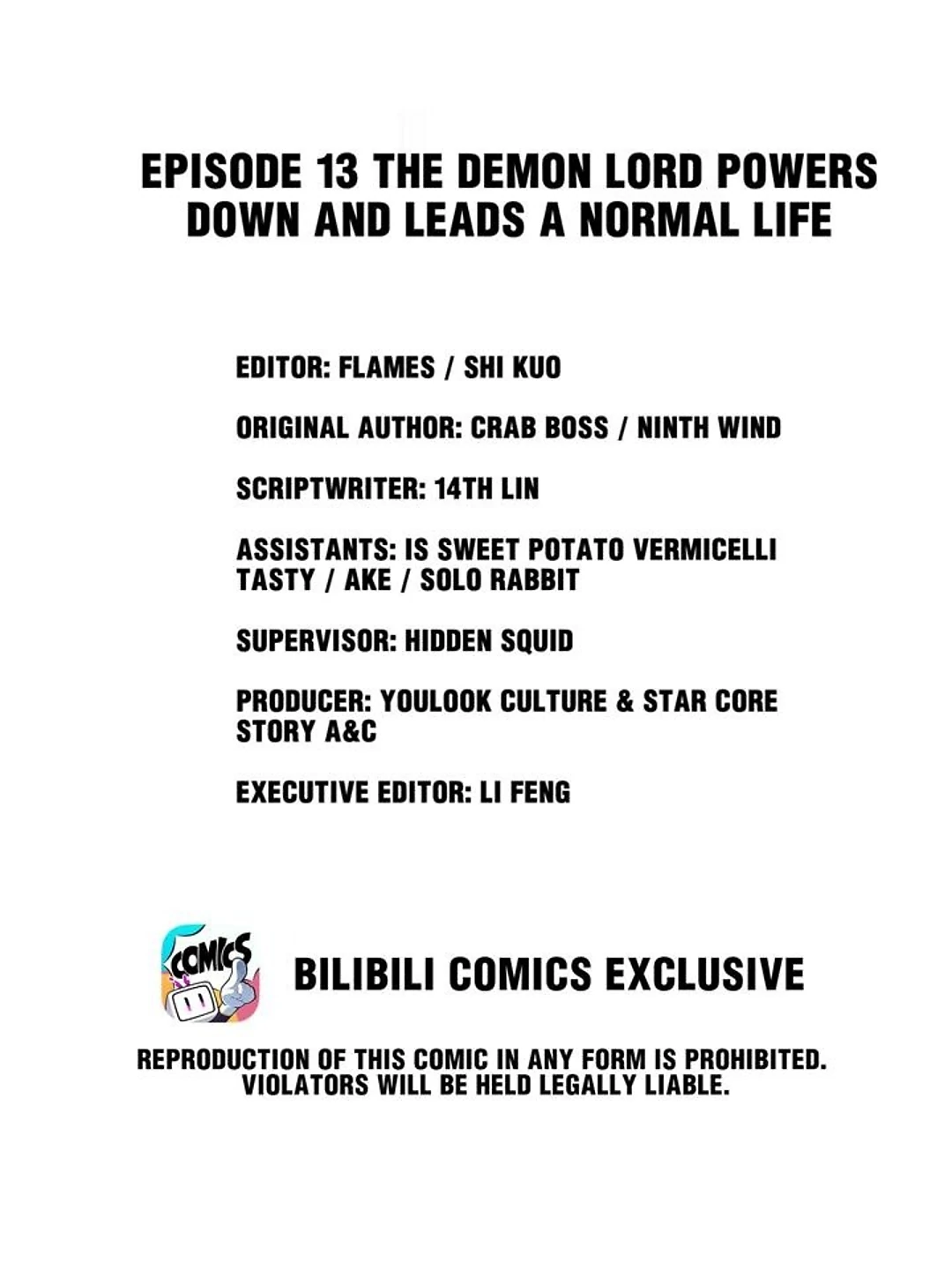 EPISODE 13 THE DEMON LORD POWERS DOWN AND LEADS A NORMAL LIFE

EDITOR: FLAMES / SHI KUO

ORIGINAL AUTHOR: CRAB BOSS / NINTH WIND

SCRIPTWRITER: 14TH LIN

ASSISTANTS: IS SWEET POTATO VERMICELLI TASTY / AKE / SOLO RABBIT

SUPERVISOR: HIDDEN SQUID

PRODUCER: YOULOOK CULTURE & STAR CORE STORY A&C

EXECUTIVE EDITOR: LI FENG

COMICS

BILIBILI COMICS EXCLUSIVE

REPRODUCTION OF THIS COMIC IN ANY FORM IS PROHIBITED. VIOLATORS WILL BE HELD LEGALLY LIABLE.